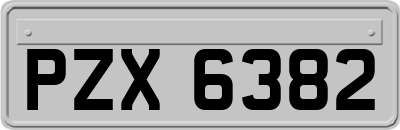 PZX 6382